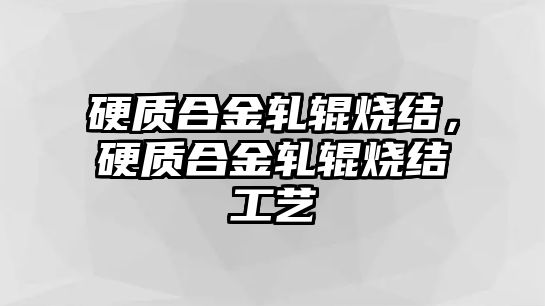 硬质合金轧辊烧结，硬质合金轧辊烧结工艺